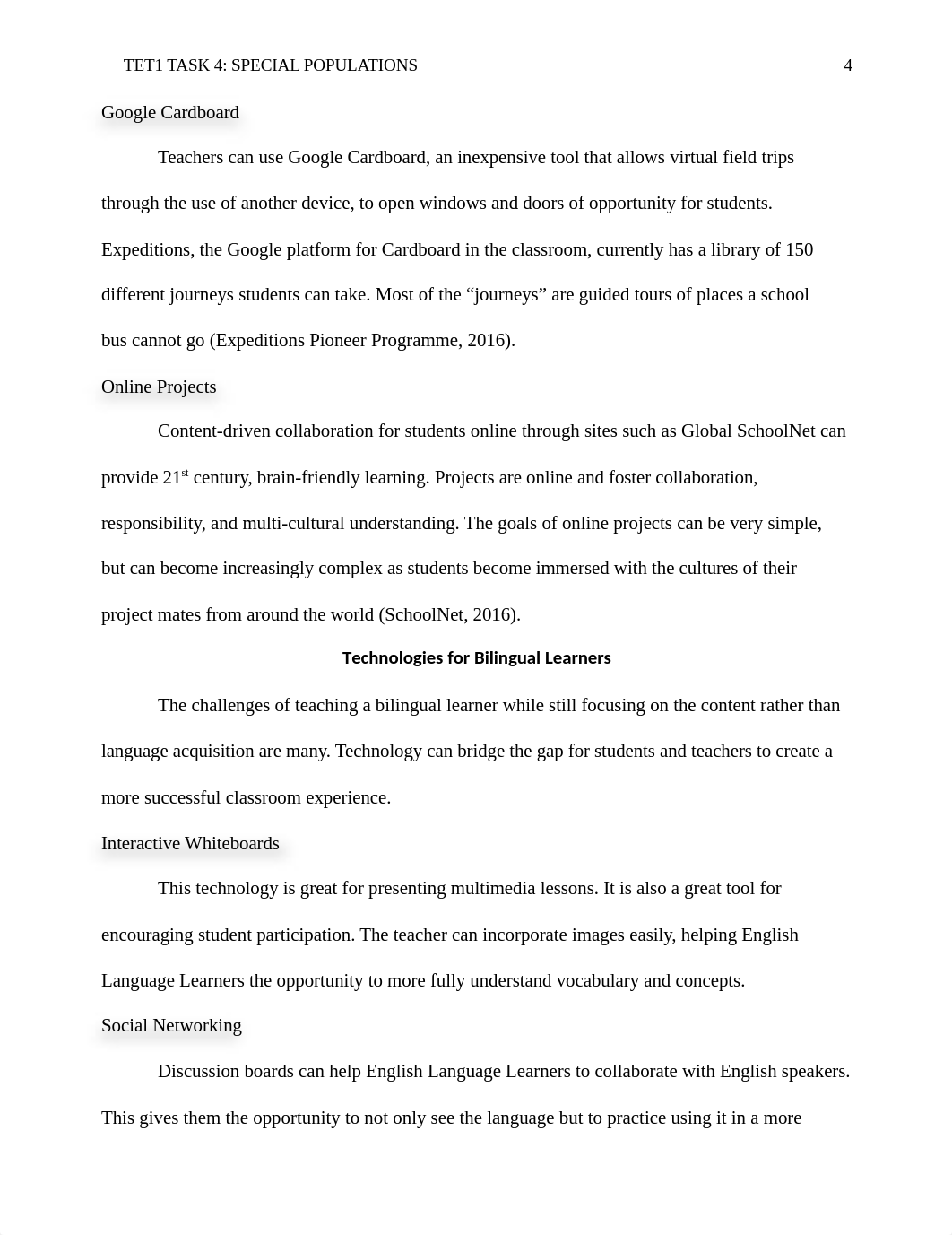 TET1 TASK 4: SPECIAL POPULATIONS 4

Google Cardboard

Teachers can use Google Cardboard, an inexpensive tool that allows virtual field trips through the use of another device, to open windows and doors of opportunity for students. Expeditions, the Google platform for Cardboard in the classroom, currently has a library of 150 different journeys students can take. Most of the “journeys” are guided tours of places a school bus cannot go (Expeditions Pioneer Programme, 2016).

Online Projects

Content-driven collaboration for students online through sites such as Global SchoolNet can provide 21$^{st}$ century, brain-friendly learning. Projects are online and foster collaboration, responsibility, and multi-cultural understanding. The goals of online projects can be very simple, but can become increasingly complex as students become immersed with the cultures of their project mates from around the world (SchoolNet, 2016).

Technologies for Bilingual Learners

The challenges of teaching a bilingual learner while still focusing on the content rather than language acquisition are many. Technology can bridge the gap for students and teachers to create a more successful classroom experience.

Interactive Whiteboards

This technology is great for presenting multimedia lessons. It is also a great tool for encouraging student participation. The teacher can incorporate images easily, helping English Language Learners the opportunity to more fully understand vocabulary and concepts.

Social Networking

Discussion boards can help English Language Learners to collaborate with English speakers. This gives them the opportunity to not only see the language but to practice using it in a more